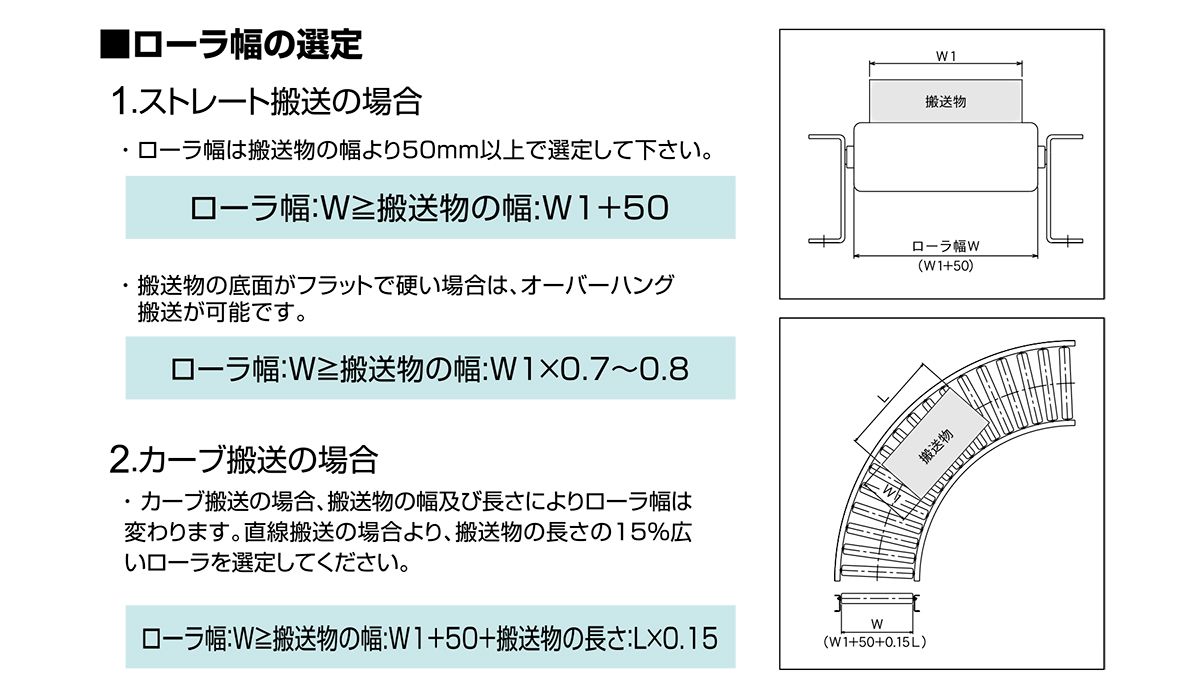 ■ローラ幅の選定

1.ストレート搬送の場合

・ローラ幅は搬送物の幅より50mm以上で選定して下さい。

ローラ幅:W≧搬送物の幅:W1+50

・搬送物の底面がフラットで硬い場合は、オーバーハング搬送が可能です。

ローラ幅:W≧搬送物の幅:W1×0.7～0.8

2.カーブ搬送の場合

・カーブ搬送の場合、搬送物の幅及び長さによりローラ幅は変わります。直線搬送の場合より、搬送物の長さの15%広いローラを選定してください。

ローラ幅:W≧搬送物の幅:W1+50+搬送物の長さ:L×0.15

W1
搬送物
ローラ幅W
(W1+50)

L
搬送物
W1
W
(W1+50+0.15L)